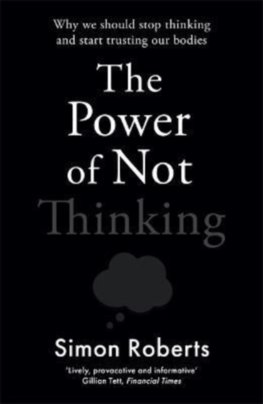 Why we should stop thinking and start trusting our bodies

The Power of Not Thinking

Simon Roberts

'Lively, provocative and informative'
Gillian Tett, Financial Times